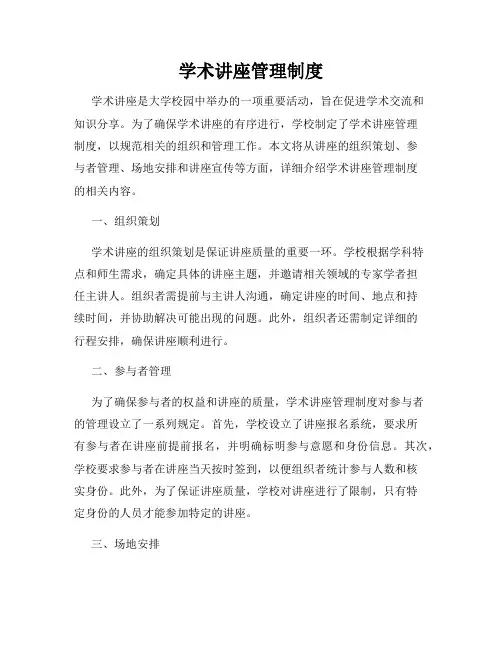 学术讲座管理制度

学术讲座是大学校园中举办的一项重要活动，旨在促进学术交流和知识分享。为了确保学术讲座的有序进行，学校制定了学术讲座管理制度，以规范相关的组织和管理工作。本文将从讲座的组织策划、参与者管理、场地安排和讲座宣传等方面，详细介绍学术讲座管理制度的相关内容。

一、组织策划

学术讲座的组织策划是保证讲座质量的重要一环。学校根据学科特点和师生需求，确定具体的讲座主题，并邀请相关领域的专家学者担任主讲人。组织者需提前与主讲人沟通，确定讲座的时间、地点和持续时间，并协助解决可能出现的问题。此外，组织者还需制定详细的行程安排，确保讲座顺利进行。

二、参与者管理

为了确保参与者的权益和讲座的质量，学术讲座管理制度对参与者的管理设立了一系列规定。首先，学校设立了讲座报名系统，要求所有参与者在讲座前提前报名，并明确标明参与意愿和身份信息。其次，学校要求参与者在讲座当天按时签到，以便组织者统计参与人数和核实身份。此外，为了保证讲座质量，学校对讲座进行了限制，只有特定身份的人员才能参加特定的讲座。

三、场地安排